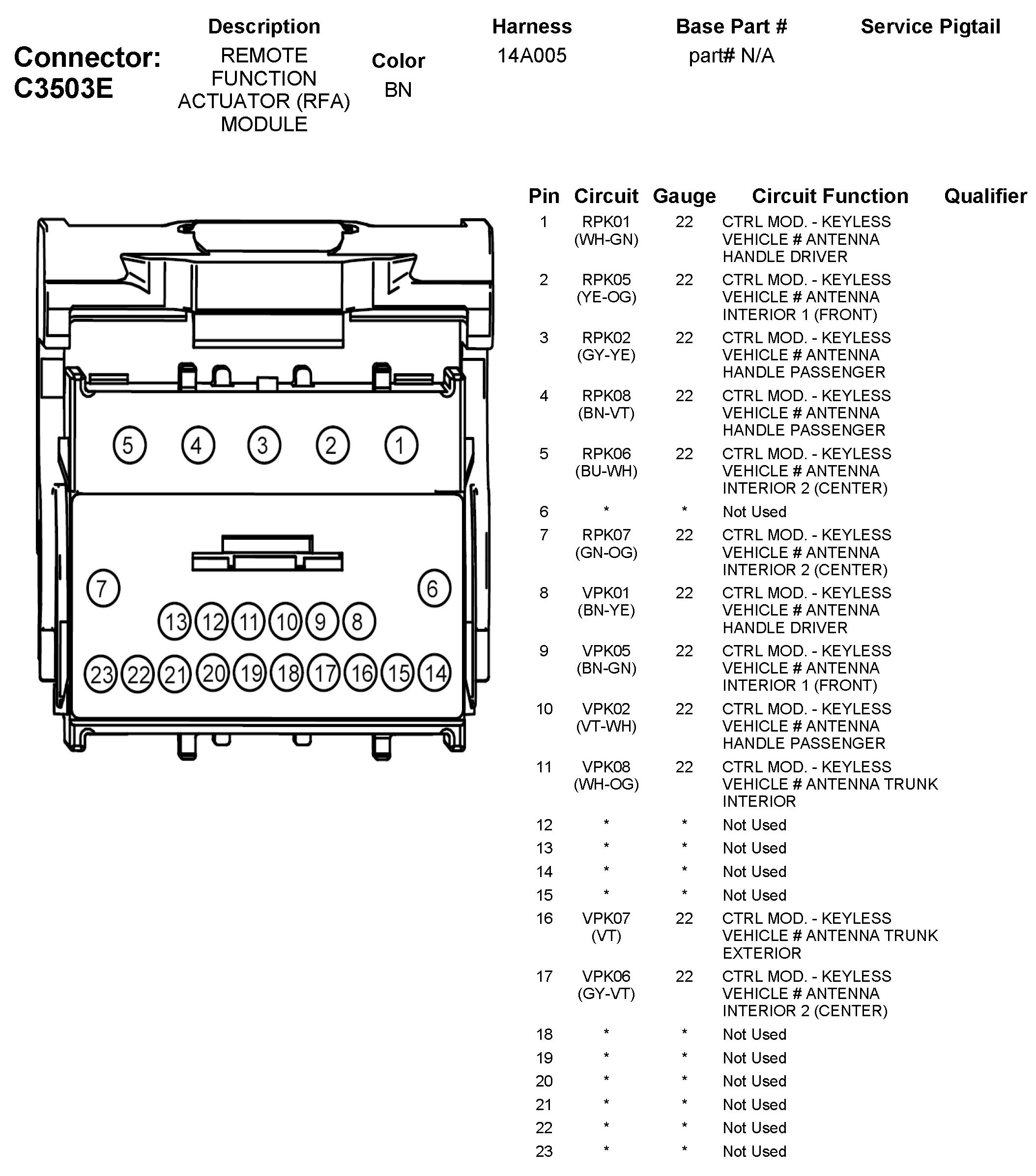 Connector: C3503E

| Description | Color | Harness | Base Part # | Service Pigtail |
|---|---|---|---|---|
| REMOTE FUNCTION ACTUATOR (RFA) MODULE | BN | 14A005 | part# N/A | |

5 4 3 2 1
7 6
13 12 11 10 9 8
23 22 21 20 19 18 17 16 15 14

| Pin | Circuit | Gauge | Circuit Function | Qualifier |
|---|---|---|---|---|
| 1 | RPK01 (WH-GN) | 22 | CTRL MOD. - KEYLESS VEHICLE # ANTENNA HANDLE DRIVER | |
| 2 | RPK05 (YE-OG) | 22 | CTRL MOD. - KEYLESS VEHICLE # ANTENNA INTERIOR 1 (FRONT) | |
| 3 | RPK02 (GY-YE) | 22 | CTRL MOD. - KEYLESS VEHICLE # ANTENNA HANDLE PASSENGER | |
| 4 | RPK08 (BN-VT) | 22 | CTRL MOD. - KEYLESS VEHICLE # ANTENNA HANDLE PASSENGER | |
| 5 | RPK06 (BU-WH) | 22 | CTRL MOD. - KEYLESS VEHICLE # ANTENNA INTERIOR 2 (CENTER) | |
| 6 | * | * | Not Used | |
| 7 | RPK07 (GN-OG) | 22 | CTRL MOD. - KEYLESS VEHICLE # ANTENNA INTERIOR 2 (CENTER) | |
| 8 | VPK01 (BN-YE) | 22 | CTRL MOD. - KEYLESS VEHICLE # ANTENNA HANDLE DRIVER | |
| 9 | VPK05 (BN-GN) | 22 | CTRL MOD. - KEYLESS VEHICLE # ANTENNA INTERIOR 1 (FRONT) | |
| 10 | VPK02 (VT-WH) | 22 | CTRL MOD. - KEYLESS VEHICLE # ANTENNA HANDLE PASSENGER | |
| 11 | VPK08 (WH-OG) | 22 | CTRL MOD. - KEYLESS VEHICLE # ANTENNA TRUNK INTERIOR | |
| 12 | * | * | Not Used | |
| 13 | * | * | Not Used | |
| 14 | * | * | Not Used | |
| 15 | * | * | Not Used | |
| 16 | VPK07 (VT) | 22 | CTRL MOD. - KEYLESS VEHICLE # ANTENNA TRUNK EXTERIOR | |
| 17 | VPK06 (GY-VT) | 22 | CTRL MOD. - KEYLESS VEHICLE # ANTENNA INTERIOR 2 (CENTER) | |
| 18 | * | * | Not Used | |
| 19 | * | * | Not Used | |
| 20 | * | * | Not Used | |
| 21 | * | * | Not Used | |
| 22 | * | * | Not Used | |
| 23 | * | * | Not Used | |